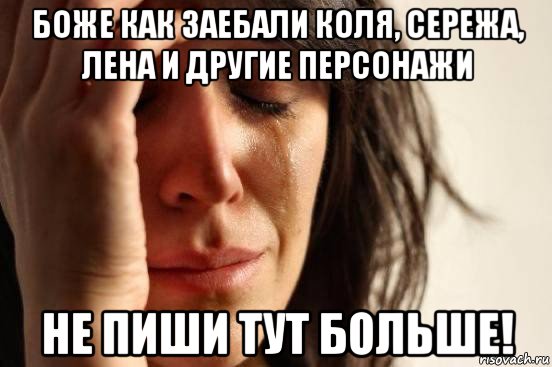 БОЖЕ КАК ЗАЕБАЛИ КОЛЯ, СЕРЕЖА, ЛЕНА И ДРУГИЕ ПЕРСОНАЖИ

НЕ ПИШИ ТУТ БОЛЬШЕ!

risovach.ru